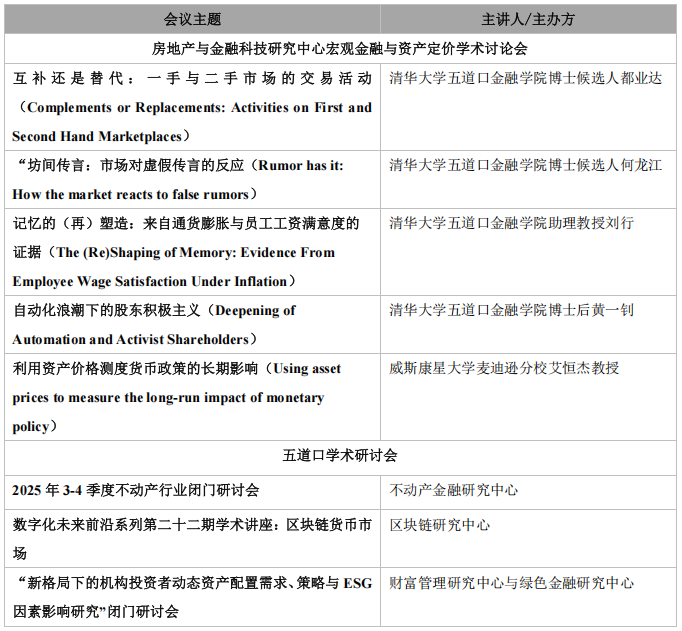 | 会议主题 | 主讲人/主办方 |
|---|---|
| 房地产与金融科技研究中心宏观金融与资产定价学术讨论会 | |
| 互补还是替代：一手与二手市场的交易活动（Complements or Replacements: Activities on First and Second Hand Marketplaces） | 清华大学五道口金融学院博士候选人都业达 |
| “坊间传言：市场对虚假传言的反应（Rumor has it: How the market reacts to false rumors） | 清华大学五道口金融学院博士候选人何龙江 |
| 记忆的（再）塑造：来自通货膨胀与员工工资满意度的证据（The (Re)Shaping of Memory: Evidence From Employee Wage Satisfaction Under Inflation） | 清华大学五道口金融学院助理教授刘行 |
| 自动化浪潮下的股东积极主义（Deepening of Automation and Activist Shareholders） | 清华大学五道口金融学院博士后黄一钊 |
| 利用资产价格测度货币政策的长期影响（Using asset prices to measure the long-run impact of monetary policy） | 威斯康星大学麦迪逊分校艾恒杰教授 |
| 五道口学术研讨会 | |
| 2025 年 3-4 季度不动产行业闭门研讨会 | 不动产金融研究中心 |
| 数字化未来前沿系列第二十二期学术讲座：区块链货币市场 | 区块链研究中心 |
| “新格局下的机构投资者动态资产配置需求、策略与 ESG 因素影响研究”闭门研讨会 | 财富管理研究中心与绿色金融研究中心 |